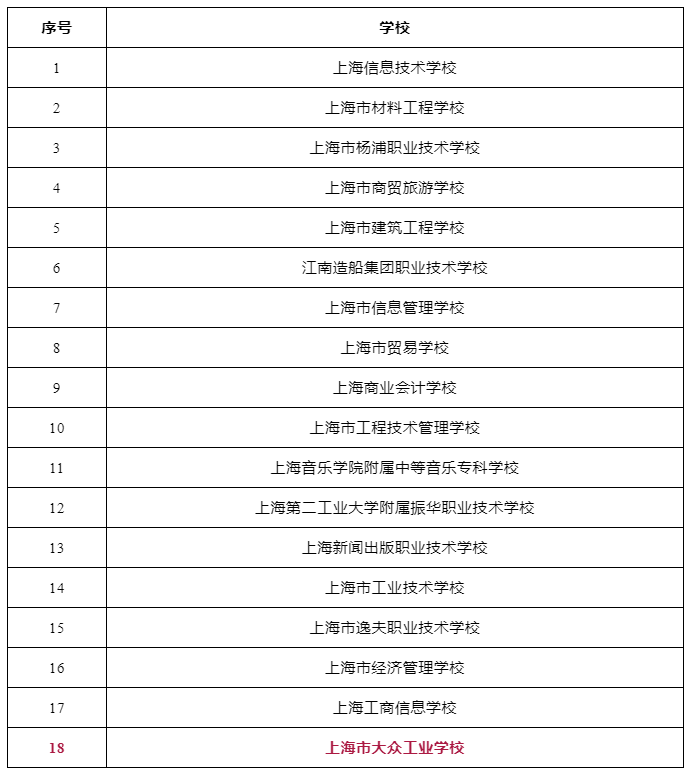 | 序号 | 学校 |
|---|---|
| 1 | 上海信息技术学校 |
| 2 | 上海市材料工程学校 |
| 3 | 上海市杨浦职业技术学校 |
| 4 | 上海市商贸旅游学校 |
| 5 | 上海市建筑工程学校 |
| 6 | 江南造船集团职业技术学校 |
| 7 | 上海市信息管理学校 |
| 8 | 上海市贸易学校 |
| 9 | 上海商业会计学校 |
| 10 | 上海市工程技术管理学校 |
| 11 | 上海音乐学院附属中等音乐专科学校 |
| 12 | 上海第二工业大学附属振华职业技术学校 |
| 13 | 上海新闻出版职业技术学校 |
| 14 | 上海市工业技术学校 |
| 15 | 上海市逸夫职业技术学校 |
| 16 | 上海市经济管理学校 |
| 17 | 上海工商信息学校 |
| 18 | 上海市大众工业学校 |